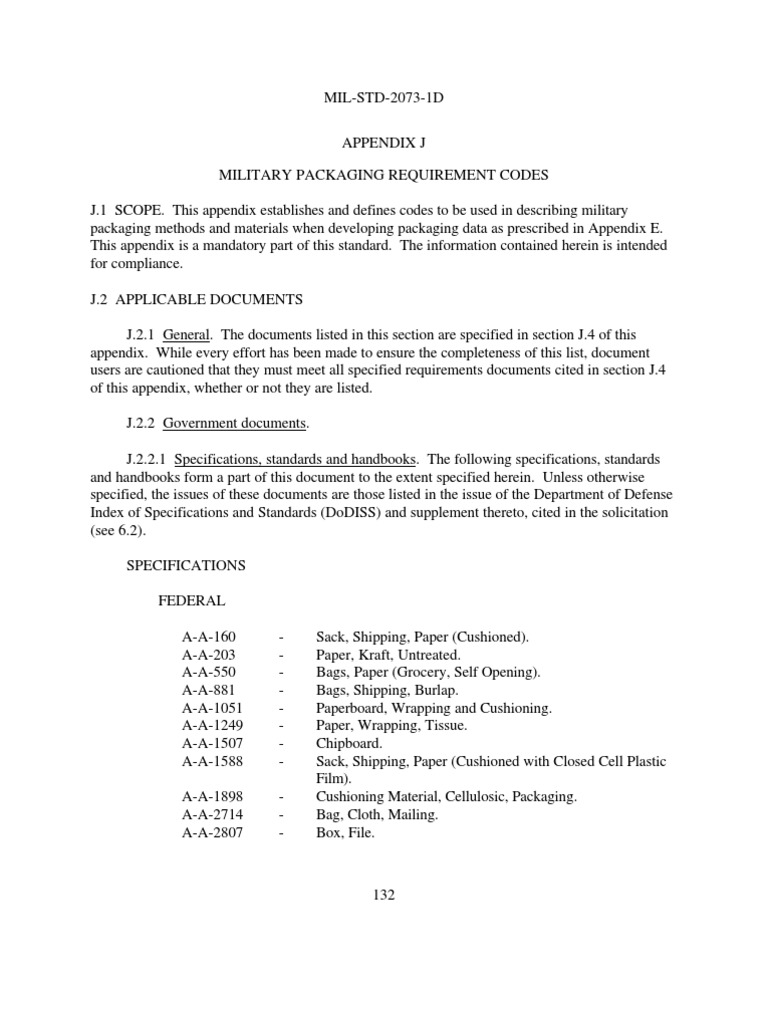 MIL-STD-2073-1D

APPENDIX J

MILITARY PACKAGING REQUIREMENT CODES

J.1 SCOPE. This appendix establishes and defines codes to be used in describing military packaging methods and materials when developing packaging data as prescribed in Appendix E. This appendix is a mandatory part of this standard. The information contained herein is intended for compliance.

J.2 APPLICABLE DOCUMENTS

J.2.1 General. The documents listed in this section are specified in section J.4 of this appendix. While every effort has been made to ensure the completeness of this list, document users are cautioned that they must meet all specified requirements documents cited in section J.4 of this appendix, whether or not they are listed.

J.2.2 Government documents.

J.2.2.1 Specifications, standards and handbooks. The following specifications, standards and handbooks form a part of this document to the extent specified herein. Unless otherwise specified, the issues of these documents are those listed in the issue of the Department of Defense Index of Specifications and Standards (DoDISS) and supplement thereto, cited in the solicitation (see 6.2).

SPECIFICATIONS

FEDERAL

A-A-160 - Sack, Shipping, Paper (Cushioned).
A-A-203 - Paper, Kraft, Untreated.
A-A-550 - Bags, Paper (Grocery, Self Opening).
A-A-881 - Bags, Shipping, Burlap.
A-A-1051 - Paperboard, Wrapping and Cushioning.
A-A-1249 - Paper, Wrapping, Tissue.
A-A-1507 - Chipboard.
A-A-1588 - Sack, Shipping, Paper (Cushioned with Closed Cell Plastic Film).
A-A-1898 - Cushioning Material, Cellulosic, Packaging.
A-A-2714 - Bag, Cloth, Mailing.
A-A-2807 - Box, File.

132